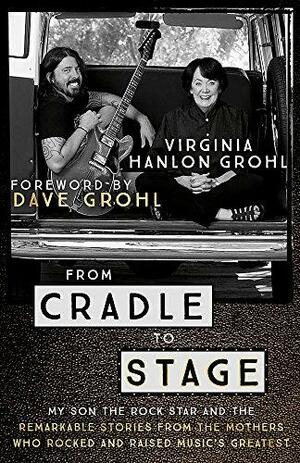 VIRGINIA HANLON GROHL

FOREWORD BY DAVE GROHL

FROM CRADLE TO STAGE

MY SON THE ROCK STAR AND THE REMARKABLE STORIES FROM THE MOTHERS WHO ROCKED AND RAISED MUSIC'S GREATEST